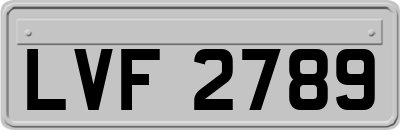 LVF 2789